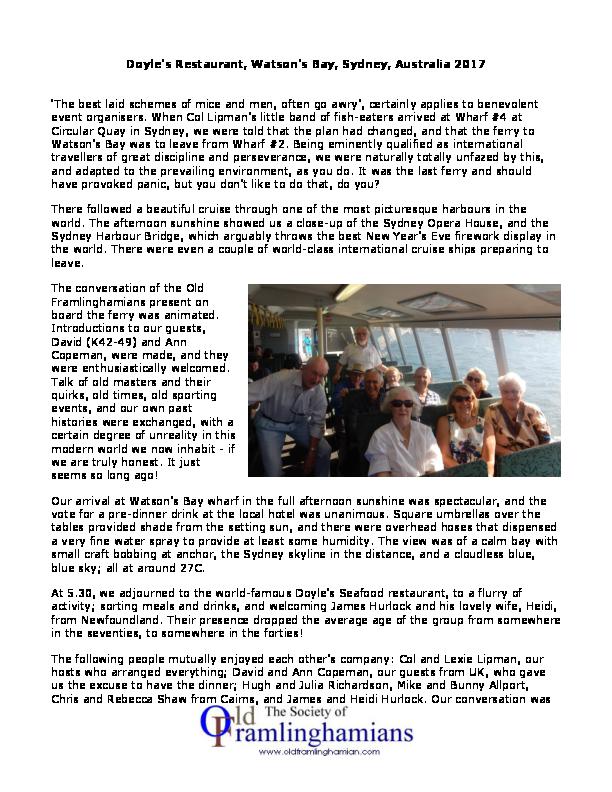 Doyle's Restaurant, Watson's Bay, Sydney, Australia 2017

'The best laid schemes of mice and men, often go awry', certainly applies to benevolent event organisers. When Col Lipman's little band of fish-eaters arrived at Wharf #4 at Circular Quay in Sydney, we were told that the plan had changed, and that the ferry to Watson's Bay was to leave from Wharf #2. Being eminently qualified as international travellers of great discipline and perseverance, we were naturally totally unfazed by this, and adapted to the prevailing environment, as you do. It was the last ferry and should have provoked panic, but you don't like to do that, do you?

There followed a beautiful cruise through one of the most picturesque harbours in the world. The afternoon sunshine showed us a close-up of the Sydney Opera House, and the Sydney Harbour Bridge, which arguably throws the best New Year's Eve firework display in the world. There were even a couple of world-class international cruise ships preparing to leave.

The conversation of the Old Framlinghamians present on board the ferry was animated. Introductions to our guests, David (K42-49) and Ann Copeman, were made, and they were enthusiastically welcomed. Talk of old masters and their quirks, old times, old sporting events, and our own past histories were exchanged, with a certain degree of unreality in this modern world we now inhabit - if we are truly honest. It just seems so long ago!

Our arrival at Watson's Bay wharf in the full afternoon sunshine was spectacular, and the vote for a pre-dinner drink at the local hotel was unanimous. Square umbrellas over the tables provided shade from the setting sun, and there were overhead hoses that dispensed a very fine water spray to provide at least some humidity. The view was of a calm bay with small craft bobbing at anchor, the Sydney skyline in the distance, and a cloudless blue, blue sky; all at around 27C.

At 5.30, we adjourned to the world-famous Doyle's Seafood restaurant, to a flurry of activity; sorting meals and drinks, and welcoming James Hurlock and his lovely wife, Heidi, from Newfoundland. Their presence dropped the average age of the group from somewhere in the seventies, to somewhere in the forties!

The following people mutually enjoyed each other's company: Col and Lexie Lipman, our hosts who arranged everything; David and Ann Copeman, our guests from UK, who gave us the excuse to have the dinner; Hugh and Julia Richardson, Mike and Bunny Allport, Chris and Rebecca Shaw from Cairns, and James and Heidi Hurlock. Our conversation was

The Society of
Old Framlinghamians
www.oldframlinghamian.com